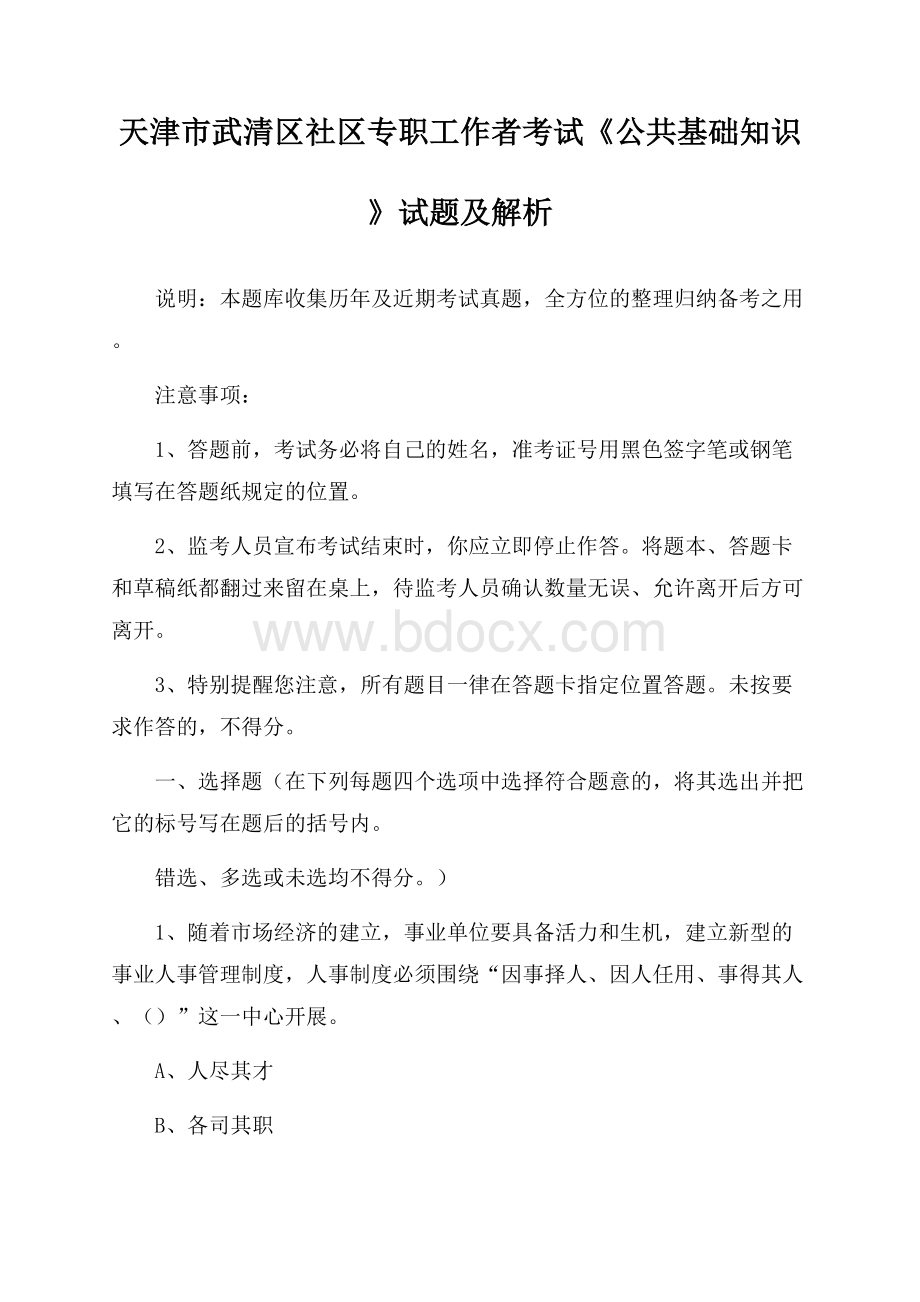 天津市武清区社区专职工作者考试《公共基础知识》试题及解析

说明：本题库收集历年及近期考试真题，全方位的整理归纳备考之用。

注意事项：

1、答题前，考试务必将自己的姓名，准考证号用黑色签字笔或钢笔填写在答题纸规定的位置。

2、监考人员宣布考试结束时，你应立即停止作答。将题本、答题卡和草稿纸都翻过来留在桌上，待监考人员确认数量无误、允许离开后方可离开。

www.bdocx.com

3、特别提醒您注意，所有题目一律在答题卡指定位置答题。未按要求作答的，不得分。

一、选择题（在下列每题四个选项中选择符合题意的，将其选出并把它的标号写在题后的括号内。

错选、多选或未选均不得分。）

1、随着市场经济的建立，事业单位要具备活力和生机，建立新型的事业人事管理制度，人事制度必须围绕“因事择人、因人任用、事得其人、（）”这一中心开展。

A、人尽其才

B、各司其职